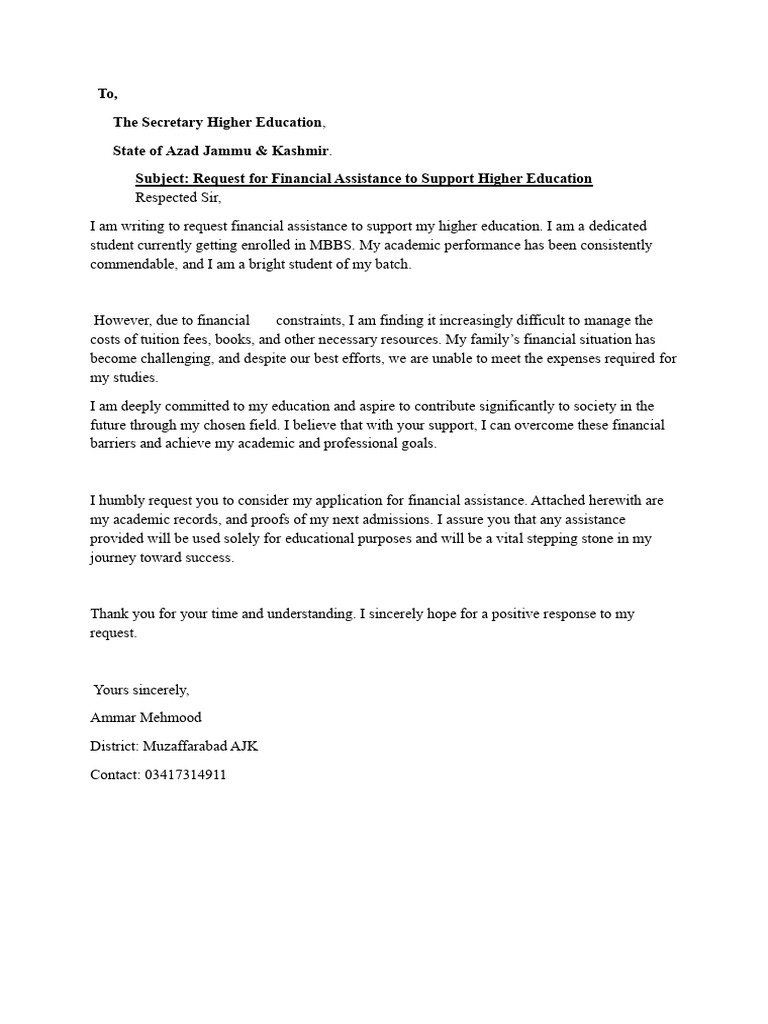 To,

The Secretary Higher Education,

State of Azad Jammu & Kashmir.

Subject: Request for Financial Assistance to Support Higher Education

Respected Sir,

I am writing to request financial assistance to support my higher education. I am a dedicated student currently getting enrolled in MBBS. My academic performance has been consistently commendable, and I am a bright student of my batch.

However, due to financial constraints, I am finding it increasingly difficult to manage the costs of tuition fees, books, and other necessary resources. My family's financial situation has become challenging, and despite our best efforts, we are unable to meet the expenses required for my studies.

I am deeply committed to my education and aspire to contribute significantly to society in the future through my chosen field. I believe that with your support, I can overcome these financial barriers and achieve my academic and professional goals.

I humbly request you to consider my application for financial assistance. Attached herewith are my academic records, and proofs of my next admissions. I assure you that any assistance provided will be used solely for educational purposes and will be a vital stepping stone in my journey toward success.

Thank you for your time and understanding. I sincerely hope for a positive response to my request.

Yours sincerely,

Ammar Mehmood

District: Muzaffarabad AJK

Contact: 03417314911